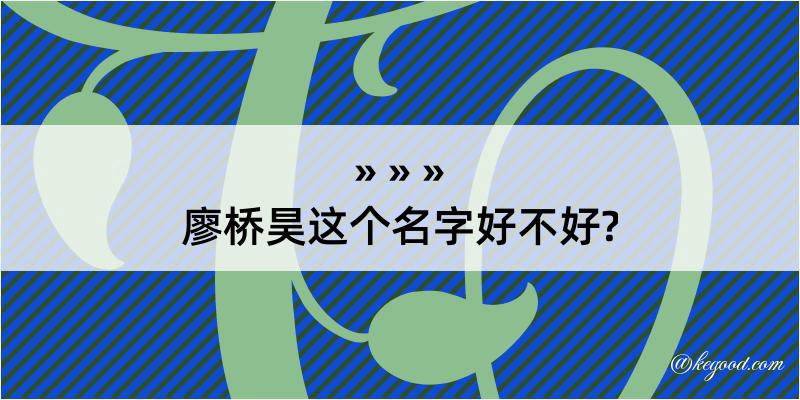 » » »
廖桥昊这个名字好不好?

@kegood.com